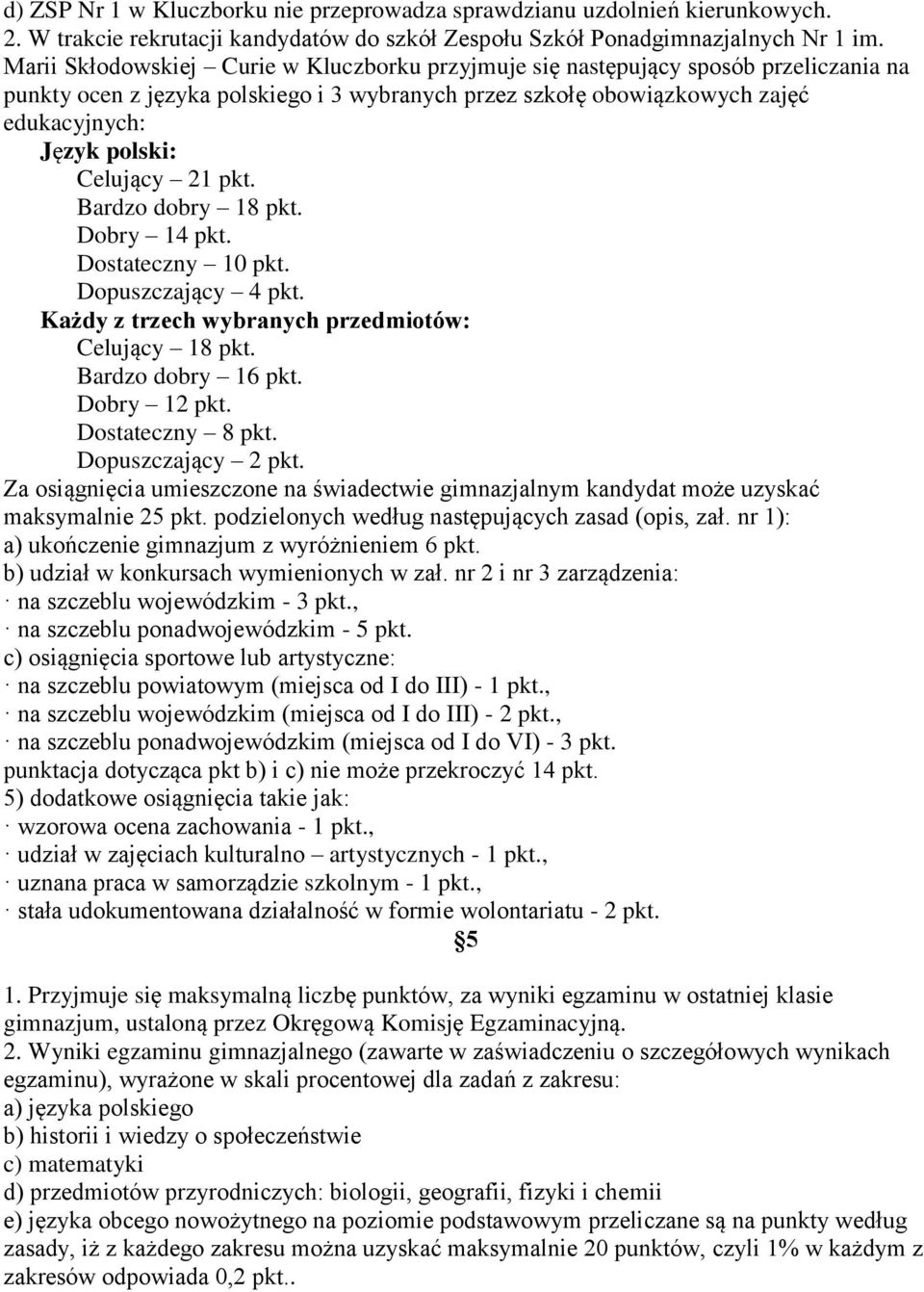 d) ZSP Nr 1 w Kluczborku nie przeprowadza sprawdzianu uzdolnień kierunkowych.
2. W trakcie rekrutacji kandydatów do szkół Zespołu Szkół Ponadgimnazjalnych Nr 1 im. Marii Skłodowskiej – Curie w Kluczborku przyjmuje się następujący sposób przeliczania na punkty ocen z języka polskiego i 3 wybranych przez szkołę obowiązkowych zajęć edukacyjnych:

Język polski:
Celujący – 21 pkt.
Bardzo dobry – 18 pkt.
Dobry – 14 pkt.
Dostateczny – 10 pkt.
Dopuszczający – 4 pkt.

Każdy z trzech wybranych przedmiotów:
Celujący – 18 pkt.
Bardzo dobry – 16 pkt.
Dobry – 12 pkt.
Dostateczny – 8 pkt.
Dopuszczający – 2 pkt.

Za osiągnięcia umieszczone na świadectwie gimnazjalnym kandydat może uzyskać maksymalnie 25 pkt. podzielonych według następujących zasad (opis, zał. nr 1):
a) ukończenie gimnazjum z wyróżnieniem 6 pkt.
b) udział w konkursach wymienionych w zał. nr 2 i nr 3 zarządzenia:
· na szczeblu wojewódzkim - 3 pkt.,
· na szczeblu ponadwojewódzkim - 5 pkt.
c) osiągnięcia sportowe lub artystyczne:
· na szczeblu powiatowym (miejsca od I do III) - 1 pkt.,
· na szczeblu wojewódzkim (miejsca od I do III) - 2 pkt.,
· na szczeblu ponadwojewódzkim (miejsca od I do VI) - 3 pkt.
punktacja dotycząca pkt b) i c) nie może przekroczyć 14 pkt.
5) dodatkowe osiągnięcia takie jak:
· wzorowa ocena zachowania - 1 pkt.,
· udział w zajęciach kulturalno – artystycznych - 1 pkt.,
· uznana praca w samorządzie szkolnym - 1 pkt.,
· stała udokumentowana działalność w formie wolontariatu - 2 pkt.

§5

1. Przyjmuje się maksymalną liczbę punktów, za wyniki egzaminu w ostatniej klasie gimnazjum, ustaloną przez Okręgową Komisję Egzaminacyjną.
2. Wyniki egzaminu gimnazjalnego (zawarte w zaświadczeniu o szczegółowych wynikach egzaminu), wyrażone w skali procentowej dla zadań z zakresu:
a) języka polskiego
b) historii i wiedzy o społeczeństwie
c) matematyki
d) przedmiotów przyrodniczych: biologii, geografii, fizyki i chemii
e) języka obcego nowożytnego na poziomie podstawowym przeliczane są na punkty według zasady, iż z każdego zakresu można uzyskać maksymalnie 20 punktów, czyli 1% w każdym z zakresów odpowiada 0,2 pkt..